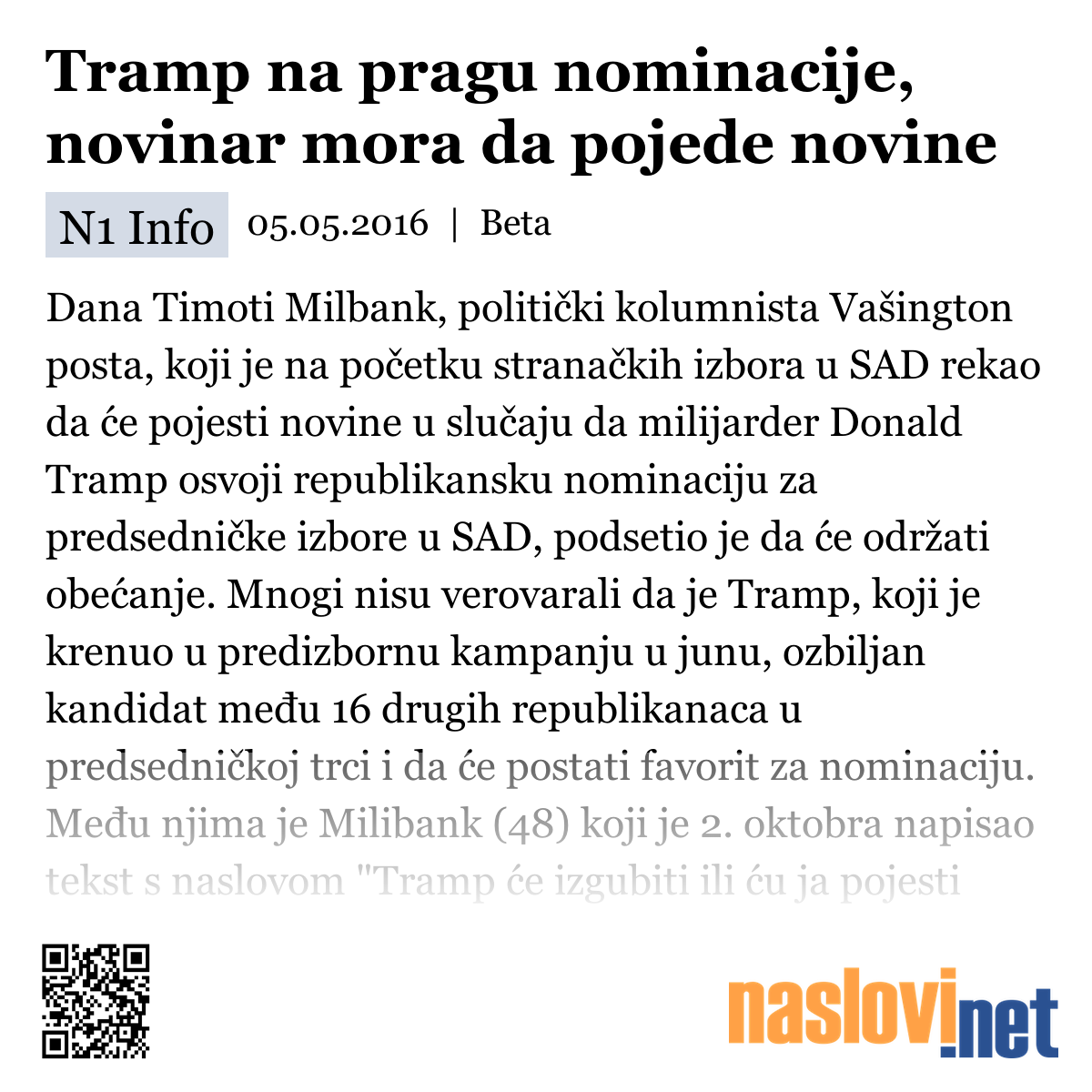 Tramp na pragu nominacije, novinar mora da pojede novine

N1 Info 05.05.2016 | Beta

Dana Timoti Milbank, politički kolumnista Vašington posta, koji je na početku stranačkih izbora u SAD rekao da će pojesti novine u slučaju da milijarder Donald Tramp osvoji republikansku nominaciju za predsedničke izbore u SAD, podsetio je da će održati obećanje. Mnogi nisu verovarali da je Tramp, koji je krenuo u predizbornu kampanju u junu, ozbiljan kandidat među 16 drugih republikanaca u predsedničkoj trci i da će postati favorit za nominaciju. Među njima je Milibank (48) koji je 2. oktobra napisao tekst s naslovom "Tramp će izgubiti ili ću ja pojesti

naslovi.net